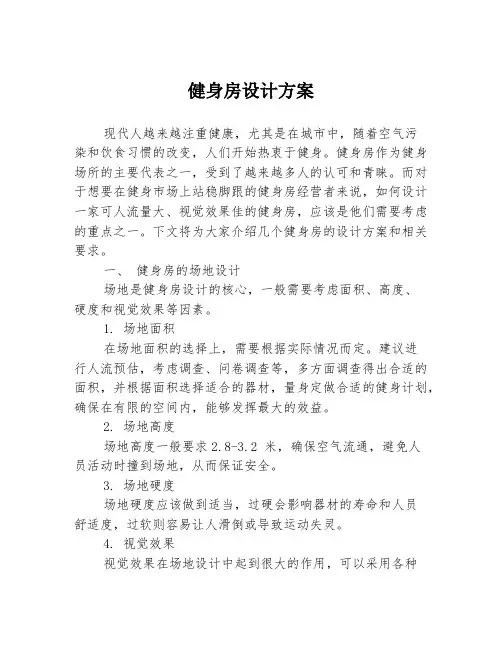 健身房设计方案

现代人越来越注重健康，尤其是在城市中，随着空气污染和饮食习惯的改变，人们开始热衷于健身。健身房作为健身场所的主要代表之一，受到了越来越多人的认可和青睐。而对于想要在健身市场上站稳脚跟的健身房经营者来说，如何设计一家可人流量大、视觉效果佳的健身房，应该是他们需要考虑的重点之一。下文将为大家介绍几个健身房的设计方案和相关要求。

一、 健身房的场地设计

场地是健身房设计的核心，一般需要考虑面积、高度、硬度和视觉效果等因素。

1. 场地面积

在场地面积的选择上，需要根据实际情况而定。建议进行人流预估，考虑调查、问卷调查等，多方面调查得出合适的面积，并根据面积选择适合的器材，量身定做合适的健身计划，确保在有限的空间内，能够发挥最大的效益。

2. 场地高度

场地高度一般要求 2.8-3.2 米，确保空气流通，避免人员活动时撞到场地，从而保证安全。

3. 场地硬度

场地硬度应该做到适当，过硬会影响器材的寿命和人员舒适度，过软则容易让人滑倒或导致运动失灵。

4. 视觉效果

视觉效果在场地设计中起到很大的作用，可以采用各种